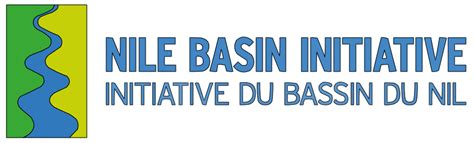 NILE BASIN INITIATIVE
INITIATIVE DU BASSIN DU NIL